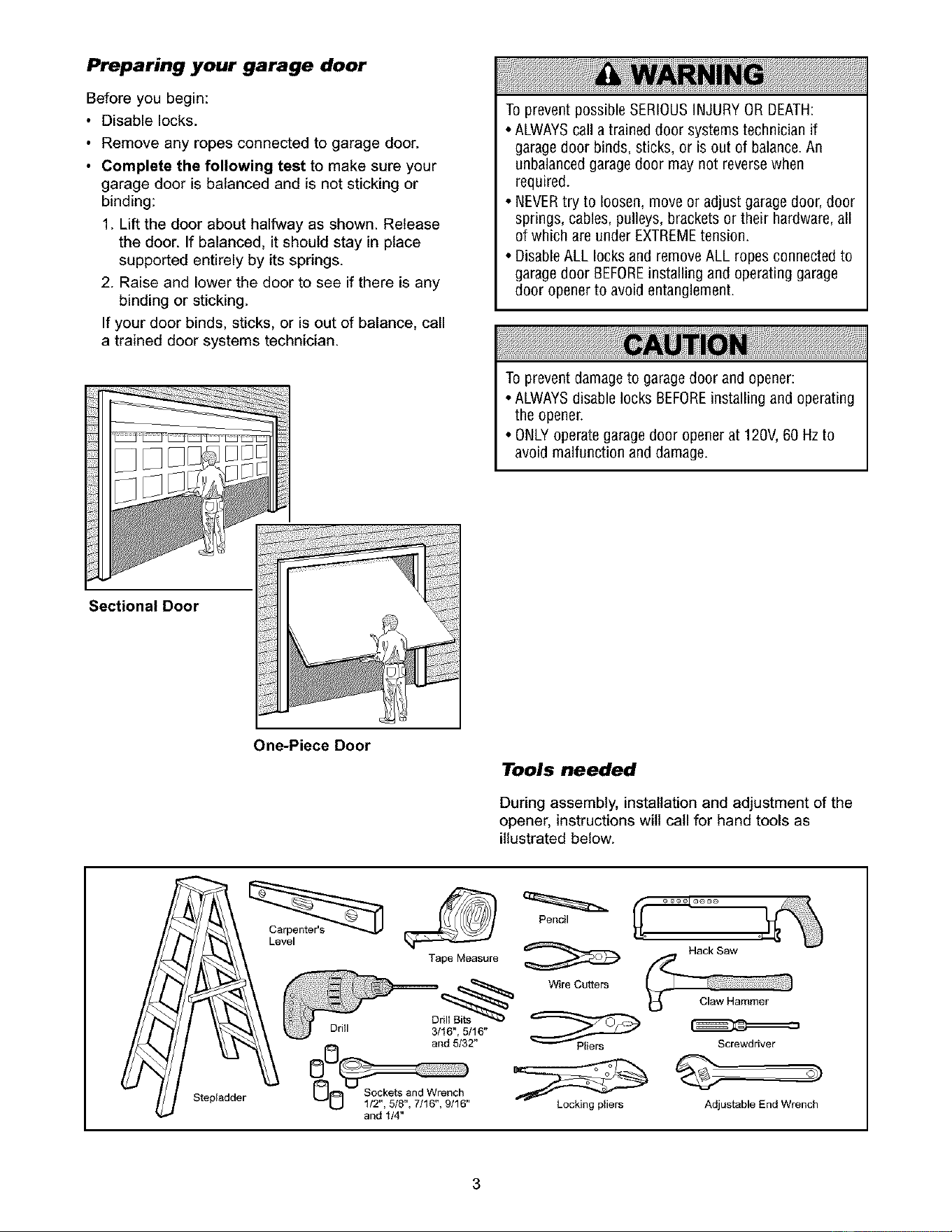 Preparing your garage door

Before you begin:

• Disable locks.

• Remove any ropes connected to garage door.

• Complete the following test to make sure your garage door is balanced and is not sticking or binding:

1. Lift the door about halfway as shown. Release the door. If balanced, it should stay in place supported entirely by its springs.

2. Raise and lower the door to see if there is any binding or sticking.

If your door binds, sticks, or is out of balance, call a trained door systems technician.

Sectional Door

One-Piece Door

WARNING

To prevent possible SERIOUS INJURY OR DEATH:

• ALWAYS call a trained door systems technician if garage door binds, sticks, or is out of balance. An unbalanced garage door may not reverse when required.

• NEVER try to loosen, move or adjust garage door, door springs, cables, pulleys, brackets or their hardware, all of which are under EXTREME tension.

• Disable ALL locks and remove ALL ropes connected to garage door BEFORE installing and operating garage door opener to avoid entanglement.

CAUTION

To prevent damage to garage door and opener:

• ALWAYS disable locks BEFORE installing and operating the opener.

• ONLY operate garage door opener at 120V, 60 Hz to avoid malfunction and damage.

Tools needed

During assembly, installation and adjustment of the opener, instructions will call for hand tools as illustrated below.

Carpenter's Level

Tape Measure

Pencil

Hack Saw

Wire Cutters

Claw Hammer

Drill

Drill Bits 3/16", 5/16" and 5/32"

Pliers

Screwdriver

Stepladder

Sockets and Wrench 1/2", 5/8", 7/16", 9/16" and 1/4"

Locking pliers

Adjustable End Wrench

3